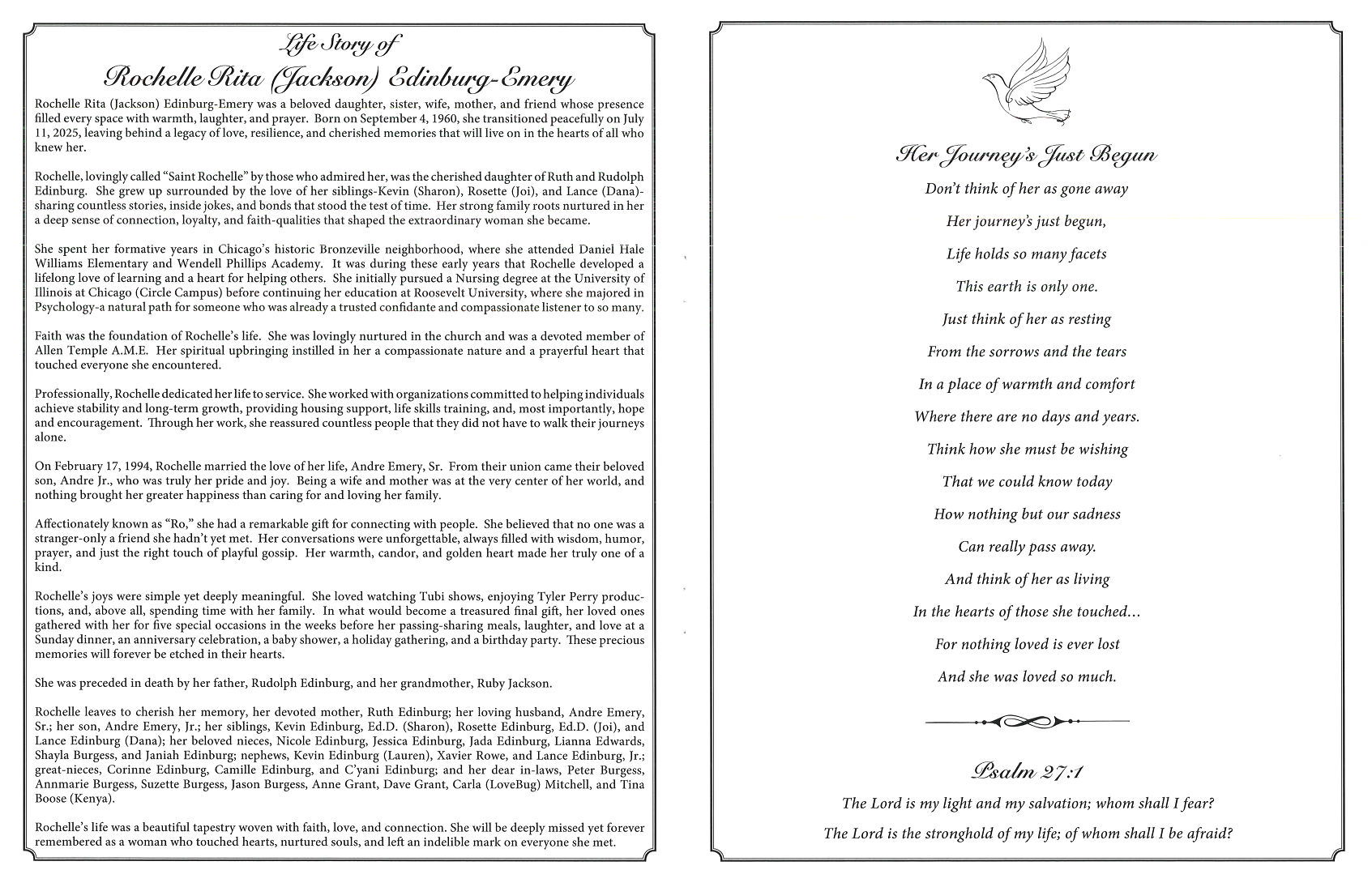 Life Story of

Rochelle Rita (Jackson) Edinburg-Emery

Rochelle Rita (Jackson) Edinburg-Emery was a beloved daughter, sister, wife, mother, and friend whose presence filled every space with warmth, laughter, and prayer. Born on September 4, 1960, she transitioned peacefully on July 11, 2025, leaving behind a legacy of love, resilience, and cherished memories that will live on in the hearts of all who knew her.

Rochelle, lovingly called "Saint Rochelle" by those who admired her, was the cherished daughter of Ruth and Rudolph Edinburg. She grew up surrounded by the love of her siblings-Kevin (Sharon), Rosette (Joi), and Lance (Dana)-sharing countless stories, inside jokes, and bonds that stood the test of time. Her strong family roots nurtured in her a deep sense of connection, loyalty, and faith-qualities that shaped the extraordinary woman she became.

She spent her formative years in Chicago's historic Bronzeville neighborhood, where she attended Daniel Hale Williams Elementary and Wendell Phillips Academy. It was during these early years that Rochelle developed a lifelong love of learning and a heart for helping others. She initially pursued a Nursing degree at the University of Illinois at Chicago (Circle Campus) before continuing her education at Roosevelt University, where she majored in Psychology-a natural path for someone who was already a trusted confidante and compassionate listener to so many.

Faith was the foundation of Rochelle's life. She was lovingly nurtured in the church and was a devoted member of Allen Temple A.M.E. Her spiritual upbringing instilled in her a compassionate nature and a prayerful heart that touched everyone she encountered.

Professionally, Rochelle dedicated her life to service. She worked with organizations committed to helping individuals achieve stability and long-term growth, providing housing support, life skills training, and, most importantly, hope and encouragement. Through her work, she reassured countless people that they did not have to walk their journeys alone.

On February 17, 1994, Rochelle married the love of her life, Andre Emery, Sr. From their union came their beloved son, Andre Jr., who was truly her pride and joy. Being a wife and mother was at the very center of her world, and nothing brought her greater happiness than caring for and loving her family.

Affectionately known as "Ro," she had a remarkable gift for connecting with people. She believed that no one was a stranger-only a friend she hadn't yet met. Her conversations were unforgettable, always filled with wisdom, humor, prayer, and just the right touch of playful gossip. Her warmth, candor, and golden heart made her truly one of a kind.

Rochelle's joys were simple yet deeply meaningful. She loved watching Tubi shows, enjoying Tyler Perry productions, and, above all, spending time with her family. In what would become a treasured final gift, her loved ones gathered with her for five special occasions in the weeks before her passing-sharing meals, laughter, and love at a Sunday dinner, an anniversary celebration, a baby shower, a holiday gathering, and a birthday party. These precious memories will forever be etched in their hearts.

She was preceded in death by her father, Rudolph Edinburg, and her grandmother, Ruby Jackson.

Rochelle leaves to cherish her memory, her devoted mother, Ruth Edinburg; her loving husband, Andre Emery, Sr.; her son, Andre Emery, Jr.; her siblings, Kevin Edinburg, Ed.D. (Sharon), Rosette Edinburg, Ed.D. (Joi), and Lance Edinburg (Dana); her beloved nieces, Nicole Edinburg, Jessica Edinburg, Jada Edinburg, Lianna Edwards, Shayla Burgess, and Janiah Edinburg; nephews, Kevin Edinburg (Lauren), Xavier Rowe, and Lance Edinburg, Jr.; great-nieces, Corinne Edinburg, Camille Edinburg, and C'yani Edinburg; and her dear in-laws, Peter Burgess, Annmarie Burgess, Suzette Burgess, Jason Burgess, Anne Grant, Dave Grant, Carla (LoveBug) Mitchell, and Tina Boose (Kenya).

Rochelle's life was a beautiful tapestry woven with faith, love, and connection. She will be deeply missed yet forever remembered as a woman who touched hearts, nurtured souls, and left an indelible mark on everyone she met.

Her Journey's Just Begun

Don't think of her as gone away
Her journey's just begun,
Life holds so many facets
This earth is only one.
Just think of her as resting
From the sorrows and the tears
In a place of warmth and comfort
Where there are no days and years.
Think how she must be wishing
That we could know today
How nothing but our sadness
Can really pass away.
And think of her as living
In the hearts of those she touched...
For nothing loved is ever lost
And she was loved so much.

Psalm 27:1

The Lord is my light and my salvation; whom shall I fear?
The Lord is the stronghold of my life; of whom shall I be afraid?